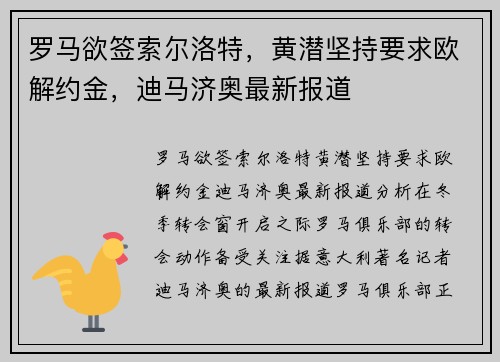 罗马欲签索尔洛特，黄潜坚持要求欧解约金，迪马济奥最新报道

罗马欲签索尔洛特黄潜坚持要求欧解约金迪马济奥最新报道分析在冬季转会窗开启之际罗马俱乐部的转会动作备受关注据意大利著名记者迪马济奥的最新报道罗马俱乐部正